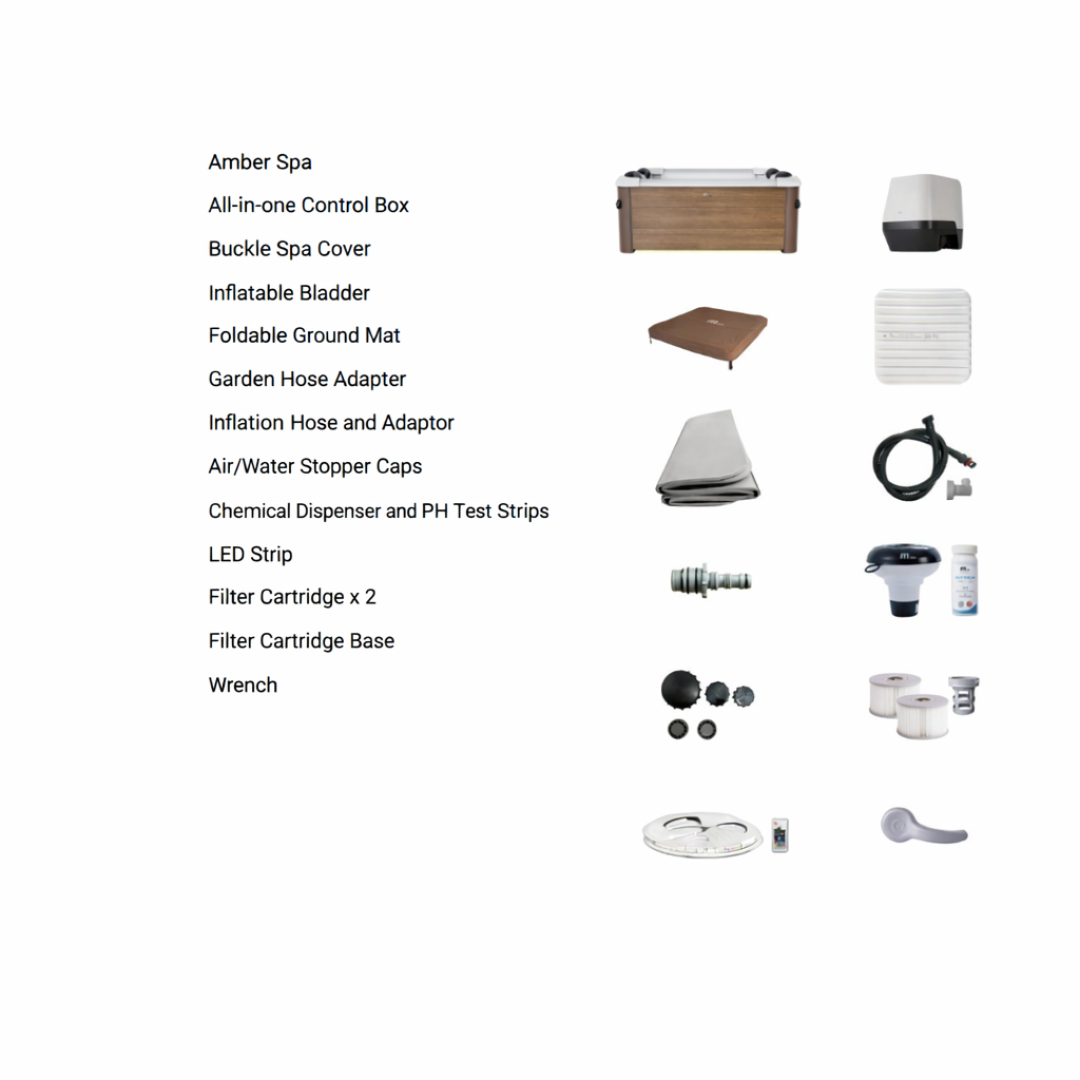 Amber Spa
All-in-one Control Box
Buckle Spa Cover
Inflatable Bladder
Foldable Ground Mat
Garden Hose Adapter
Inflation Hose and Adaptor
Air/Water Stopper Caps
Chemical Dispenser and PH Test Strips
LED Strip
Filter Cartridge x 2
Filter Cartridge Base
Wrench